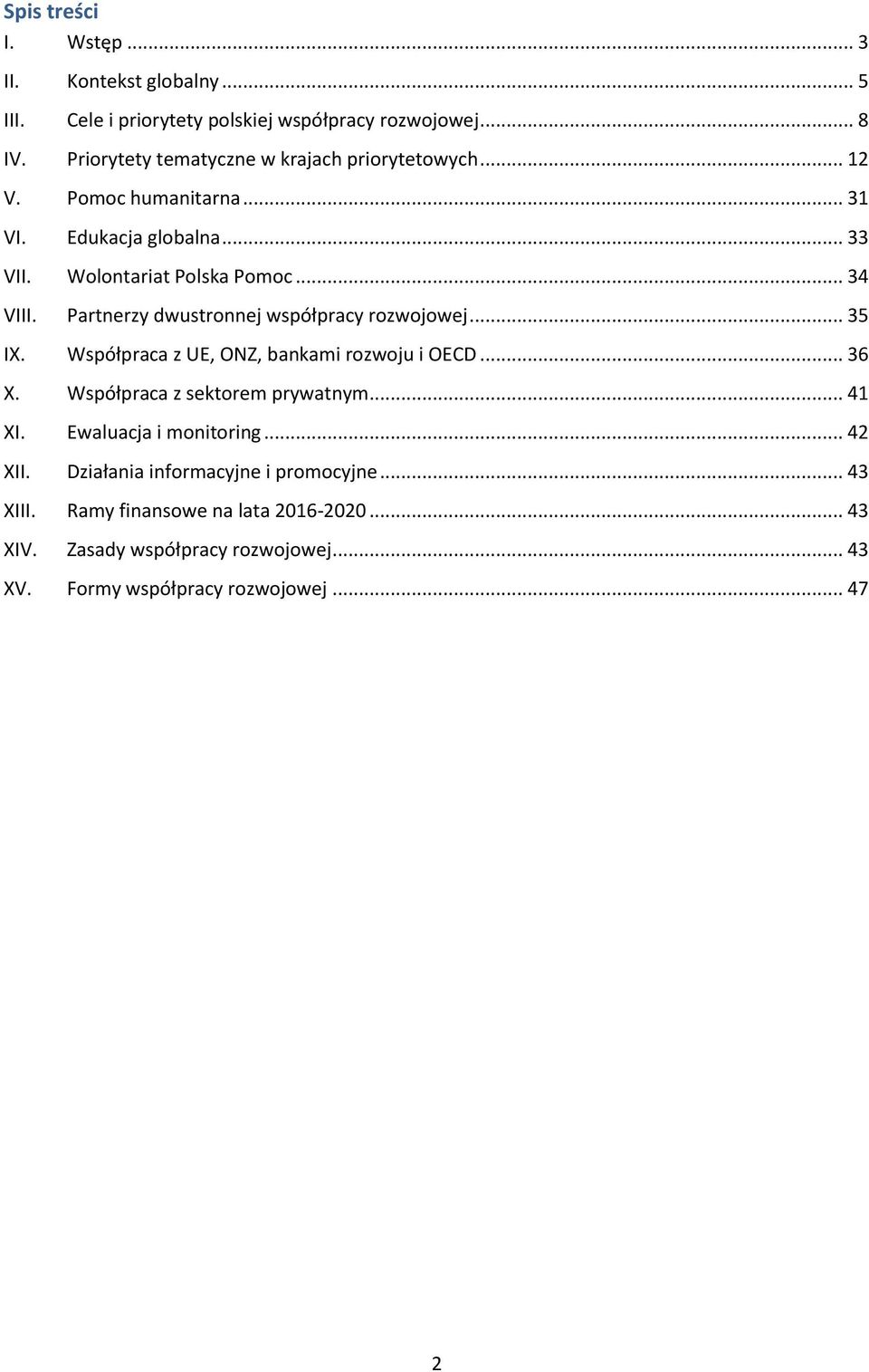 Spis treści
I. Wstęp ... 3
II. Kontekst globalny ... 5
III. Cele i priorytety polskiej współpracy rozwojowej ... 8
IV. Priorytety tematyczne w krajach priorytetowych ... 12
V. Pomoc humanitarna ... 31
VI. Edukacja globalna ... 33
VII. Wolontariat Polska Pomoc ... 34
VIII. Partnerzy dwustronnej współpracy rozwojowej ... 35
IX. Współpraca z UE, ONZ, bankami rozwoju i OECD ... 36
X. Współpraca z sektorem prywatnym ... 41
XI. Ewaluacja i monitoring ... 42
XII. Działania informacyjne i promocyjne ... 43
XIII. Ramy finansowe na lata 2016-2020 ... 43
XIV. Zasady współpracy rozwojowej ... 43
XV. Formy współpracy rozwojowej ... 47

2